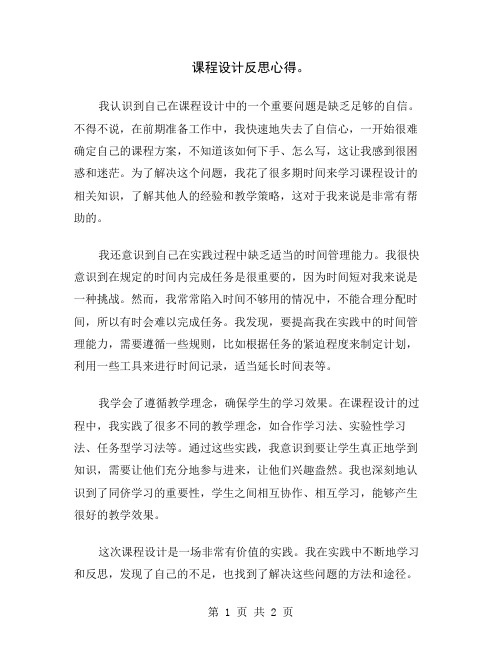 课程设计反思心得。

我认识到自己在课程设计中的一个重要问题是缺乏足够的自信。不得不说，在前期准备工作中，我快速地失去了自信心，一开始很难确定自己的课程方案，不知道该如何下手、怎么写，这让我感到很困惑和迷茫。为了解决这个问题，我花了很多期时间来学习课程设计的相关知识，了解其他人的经验和教学策略，这对于我来说是非常有帮助的。

我还意识到自己在实践过程中缺乏适当的时间管理能力。我很快意识到在规定的时间内完成任务是很重要的，因为时间短对我来说是一种挑战。然而，我常常陷入时间不够用的情况中，不能合理分配时间，所以有时会难以完成任务。我发现，要提高我在实践中的时间管理能力，需要遵循一些规则，比如根据任务的紧迫程度来制定计划，利用一些工具来进行时间记录，适当延长时间表等。

我学会了遵循教学理念，确保学生的学习效果。在课程设计的过程中，我实践了很多不同的教学理念，如合作学习法、实验性学习法、任务型学习法等。通过这些实践，我意识到要让学生真正地学到知识，需要让他们充分地参与进来，让他们兴趣盎然。我也深刻地认识到了同侪学习的重要性，学生之间相互协作、相互学习，能够产生很好的教学效果。

这次课程设计是一场非常有价值的实践。我在实践中不断地学习和反思，发现了自己的不足，也找到了解决这些问题的方法和途径。

第 1 页 共 2 页